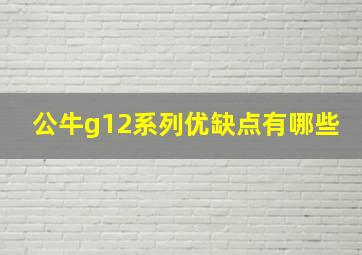 公牛g12系列优缺点有哪些